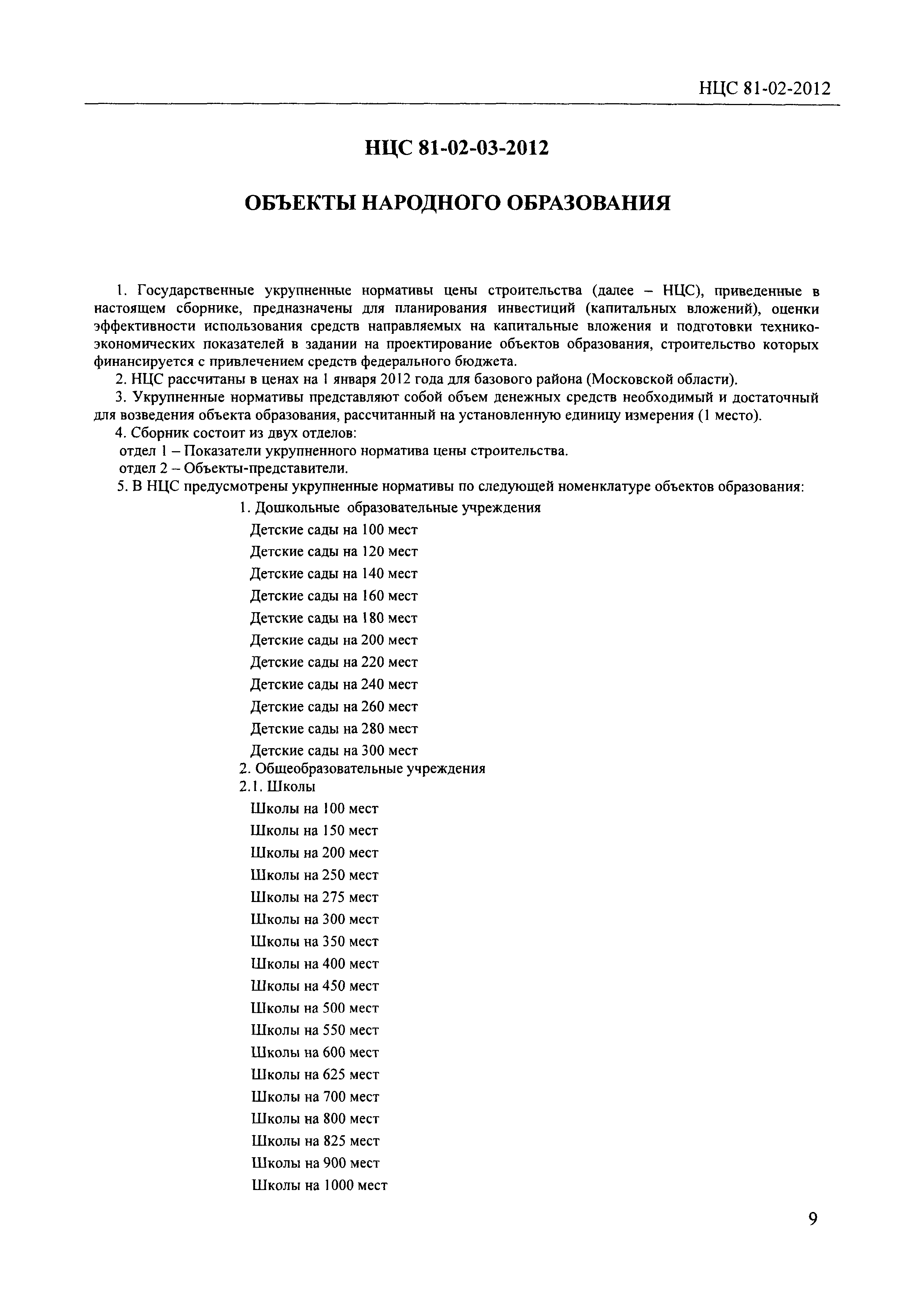 НЦС 81-02-2012

НЦС 81-02-03-2012

ОБЪЕКТЫ НАРОДНОГО ОБРАЗОВАНИЯ

1. Государственные укрупненные нормативы цены строительства (далее – НЦС), приведенные в настоящем сборнике, предназначены для планирования инвестиций (капитальных вложений), оценки эффективности использования средств направляемых на капитальные вложения и подготовки технико-экономических показателей в задании на проектирование объектов образования, строительство которых финансируется с привлечением средств федерального бюджета.

2. НЦС рассчитаны в ценах на 1 января 2012 года для базового района (Московской области).

3. Укрупненные нормативы представляют собой объем денежных средств необходимый и достаточный для возведения объекта образования, рассчитанный на установленную единицу измерения (1 место).

4. Сборник состоит из двух отделов:

отдел 1 – Показатели укрупненного норматива цены строительства.

отдел 2 – Объекты-представители.

5. В НЦС предусмотрены укрупненные нормативы по следующей номенклатуре объектов образования:

1. Дошкольные образовательные учреждения

Детские сады на 100 мест

Детские сады на 120 мест

Детские сады на 140 мест

Детские сады на 160 мест

Детские сады на 180 мест

Детские сады на 200 мест

Детские сады на 220 мест

Детские сады на 240 мест

Детские сады на 260 мест

Детские сады на 280 мест

Детские сады на 300 мест

2. Общеобразовательные учреждения

2.1. Школы

Школы на 100 мест

Школы на 150 мест

Школы на 200 мест

Школы на 250 мест

Школы на 275 мест

Школы на 300 мест

Школы на 350 мест

Школы на 400 мест

Школы на 450 мест

Школы на 500 мест

Школы на 550 мест

Школы на 600 мест

Школы на 625 мест

Школы на 700 мест

Школы на 800 мест

Школы на 825 мест

Школы на 900 мест

Школы на 1000 мест

9